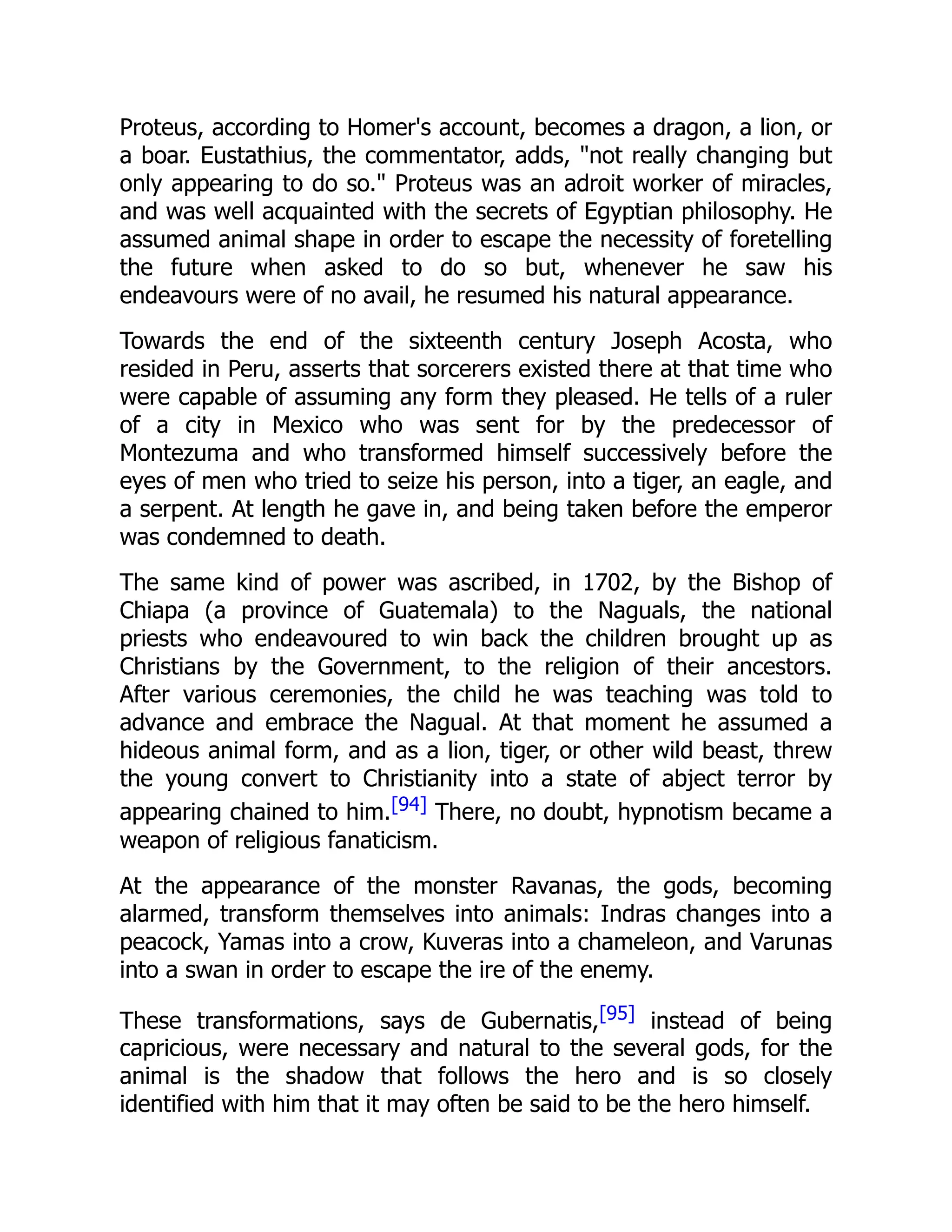 Proteus, according to Homer's account, becomes a dragon, a lion, or a boar. Eustathius, the commentator, adds, "not really changing but only appearing to do so." Proteus was an adroit worker of miracles, and was well acquainted with the secrets of Egyptian philosophy. He assumed animal shape in order to escape the necessity of foretelling the future when asked to do so but, whenever he saw his endeavours were of no avail, he resumed his natural appearance.

Towards the end of the sixteenth century Joseph Acosta, who resided in Peru, asserts that sorcerers existed there at that time who were capable of assuming any form they pleased. He tells of a ruler of a city in Mexico who was sent for by the predecessor of Montezuma and who transformed himself successively before the eyes of men who tried to seize his person, into a tiger, an eagle, and a serpent. At length he gave in, and being taken before the emperor was condemned to death.

The same kind of power was ascribed, in 1702, by the Bishop of Chiapa (a province of Guatemala) to the Naguals, the national priests who endeavoured to win back the children brought up as Christians by the Government, to the religion of their ancestors. After various ceremonies, the child he was teaching was told to advance and embrace the Nagual. At that moment he assumed a hideous animal form, and as a lion, tiger, or other wild beast, threw the young convert to Christianity into a state of abject terror by appearing chained to him.[94] There, no doubt, hypnotism became a weapon of religious fanaticism.

At the appearance of the monster Ravanas, the gods, becoming alarmed, transform themselves into animals: Indras changes into a peacock, Yamas into a crow, Kuveras into a chameleon, and Varunas into a swan in order to escape the ire of the enemy.

These transformations, says de Gubernatis,[95] instead of being capricious, were necessary and natural to the several gods, for the animal is the shadow that follows the hero and is so closely identified with him that it may often be said to be the hero himself.